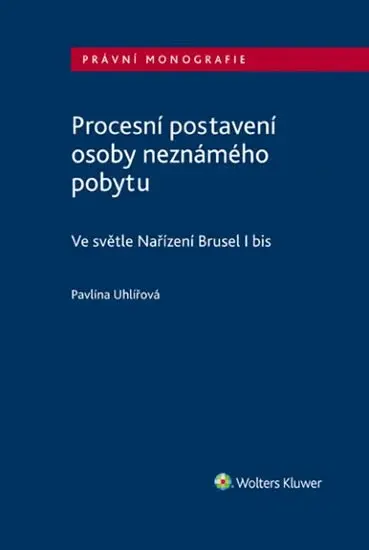 PRÁVNÍ MONOGRAFIE

Procesní postavení osoby neznámého pobytu

Ve světle Nařízení Brusel I bis

Pavlína Uhlířová

Wolters Kluwer